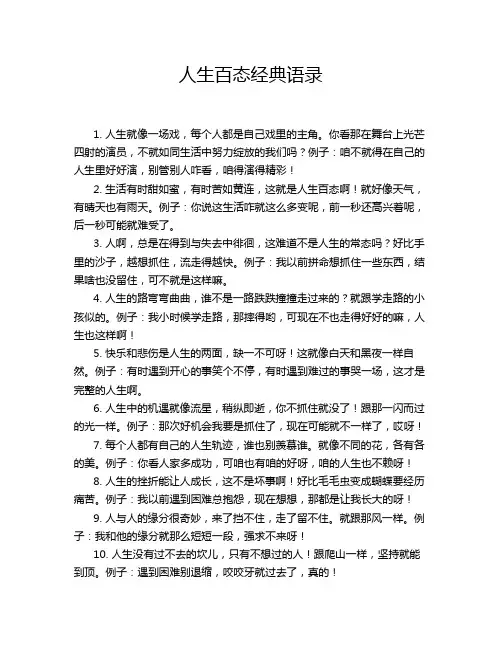 人生百态经典语录

1. 人生就像一场戏，每个人都是自己戏里的主角。你看那在舞台上光芒四射的演员，不就如同生活中努力绽放的我们吗？例子：咱不就得在自己的人生里好好演，别管别人咋看，咱得演得精彩！

2. 生活有时甜如蜜，有时苦如黄连，这就是人生百态啊！就好像天气，有晴天也有雨天。例子：你说这生活咋就这么多变呢，前一秒还高兴着呢，后一秒可能就难受了。

3. 人啊，总是在得到与失去中徘徊，这难道不是人生的常态吗？好比手里的沙子，越想抓住，流走得越快。例子：我以前拼命想抓住一些东西，结果啥也没留住，可不就是这样嘛。

4. 人生的路弯弯曲曲，谁不是一路跌跌撞撞走过来的？就跟学走路的小孩似的。例子：我小时候学走路，那摔得哟，可现在不也走得好好的嘛，人生也这样啊！

5. 快乐和悲伤是人生的两面，缺一不可呀！这就像白天和黑夜一样自然。例子：有时遇到开心的事笑个不停，有时遇到难过的事哭一场，这才是完整的人生啊。

6. 人生中的机遇就像流星，稍纵即逝，你不抓住就没了！跟那一闪而过的光一样。例子：那次好机会我要是抓住了，现在可能就不一样了，哎呀！

7. 每个人都有自己的人生轨迹，谁也别羡慕谁。就像不同的花，各有各的美。例子：你看人家多成功，可咱也有咱的好呀，咱的人生也不赖呀！

8. 人生的挫折能让人成长，这不是坏事啊！好比毛毛虫变成蝴蝶要经历痛苦。例子：我以前遇到困难总抱怨，现在想想，那都是让我长大的呀！

9. 人与人的缘分很奇妙，来了挡不住，走了留不住。就跟那风一样。例子：我和他的缘分就那么短短一段，强求不来呀！

10. 人生没有过不去的坎儿，只有不想过的人！跟爬山一样，坚持就能到顶。例子：遇到困难别退缩，咬咬牙就过去了，真的！